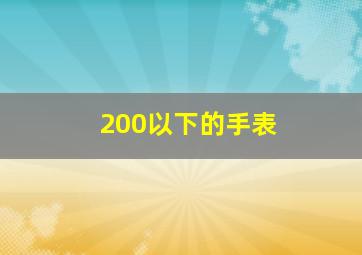 200以下的手表